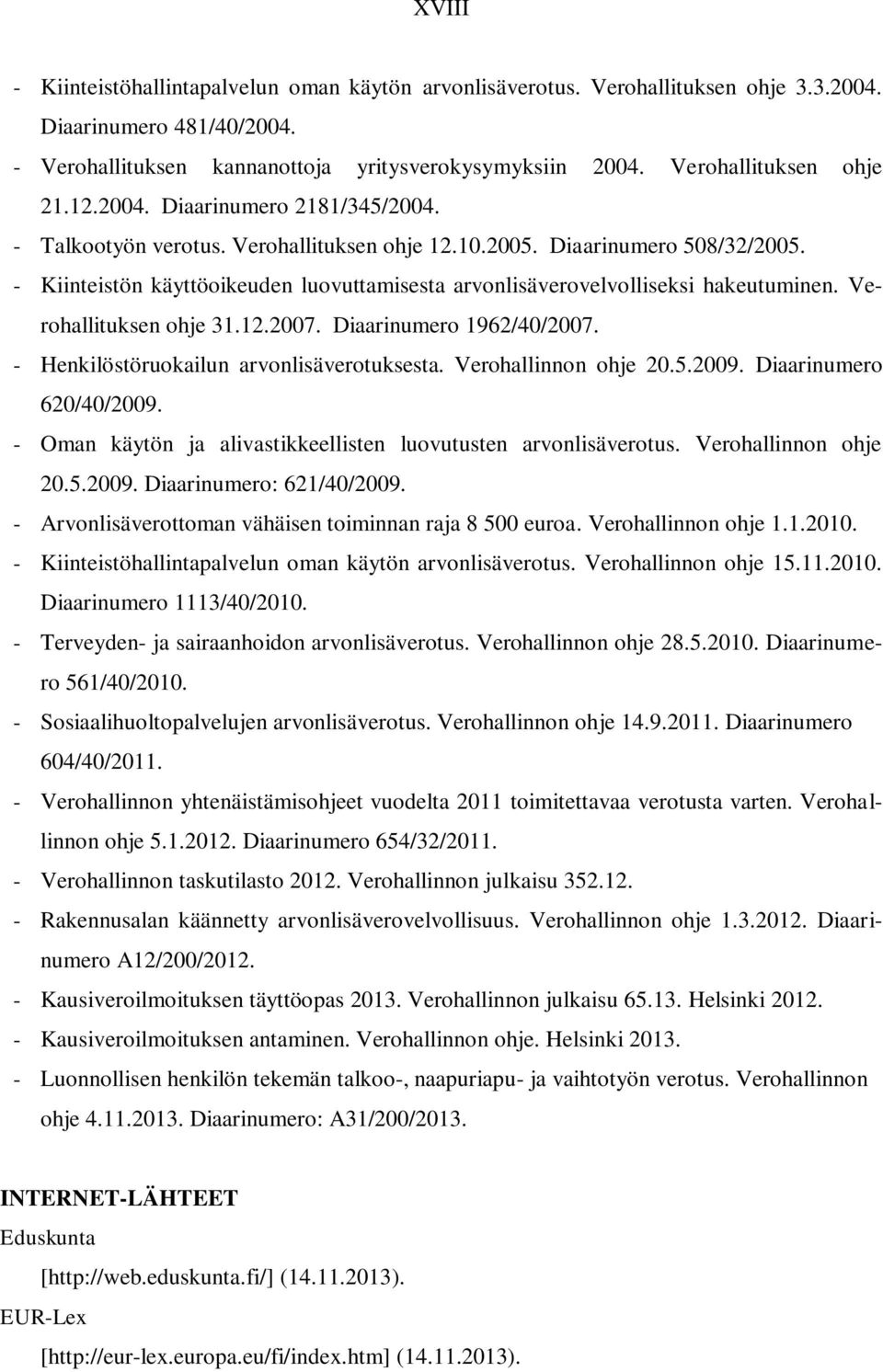 XVIII

- Kiinteistöhallintapalvelun oman käytön arvonlisäverotus. Verohallituksen ohje 3.3.2004. Diaarinumero 481/40/2004.
- Verohallituksen kannanottoja yritysverokysymyksiin 2004. Verohallituksen ohje 21.12.2004. Diaarinumero 2181/345/2004.
- Talkootyön verotus. Verohallituksen ohje 12.10.2005. Diaarinumero 508/32/2005.
- Kiinteistön käyttöoikeuden luovuttamisesta arvonlisäverovelvolliseksi hakeutuminen. Verohallituksen ohje 31.12.2007. Diaarinumero 1962/40/2007.
- Henkilöstöruokailun arvonlisäverotuksesta. Verohallinnon ohje 20.5.2009. Diaarinumero 620/40/2009.
- Oman käytön ja alivastikkeellisten luovutusten arvonlisäverotus. Verohallinnon ohje 20.5.2009. Diaarinumero: 621/40/2009.
- Arvonlisäverottoman vähäisen toiminnan raja 8 500 euroa. Verohallinnon ohje 1.1.2010.
- Kiinteistöhallintapalvelun oman käytön arvonlisäverotus. Verohallinnon ohje 15.11.2010. Diaarinumero 1113/40/2010.
- Terveyden- ja sairaanhoidon arvonlisäverotus. Verohallinnon ohje 28.5.2010. Diaarinumero 561/40/2010.
- Sosiaalihuoltopalvelujen arvonlisäverotus. Verohallinnon ohje 14.9.2011. Diaarinumero 604/40/2011.
- Verohallinnon yhtenäistämisohjeet vuodelta 2011 toimitettavaa verotusta varten. Verohallinnon ohje 5.1.2012. Diaarinumero 654/32/2011.
- Verohallinnon taskutilasto 2012. Verohallinnon julkaisu 352.12.
- Rakennusalan käännetty arvonlisäverovelvollisuus. Verohallinnon ohje 1.3.2012. Diaarinumero A12/200/2012.
- Kausiveroilmoituksen täyttöopas 2013. Verohallinnon julkaisu 65.13. Helsinki 2012.
- Kausiveroilmoituksen antaminen. Verohallinnon ohje. Helsinki 2013.
- Luonnollisen henkilön tekemän talkoo-, naapuriapu- ja vaihtotyön verotus. Verohallinnon ohje 4.11.2013. Diaarinumero: A31/200/2013.

INTERNET-LÄHTEET
Eduskunta
[http://web.eduskunta.fi/] (14.11.2013).
EUR-Lex
[http://eur-lex.europa.eu/fi/index.htm] (14.11.2013).